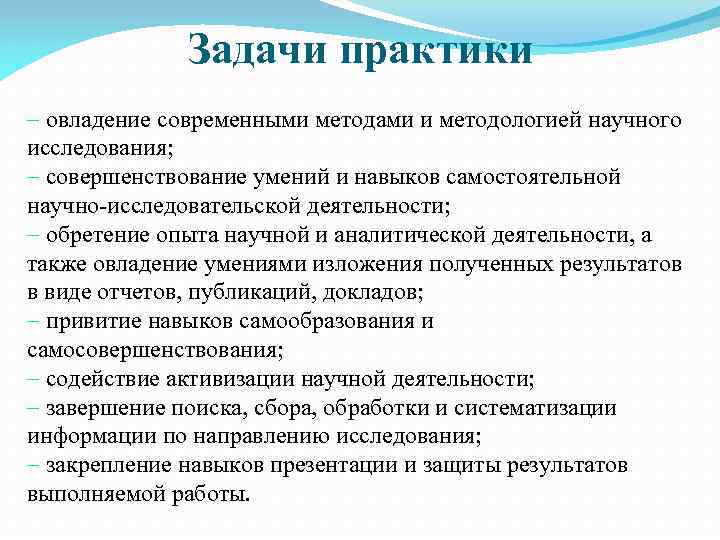 Задачи практики

– овладение современными методами и методологией научного исследования;
– совершенствование умений и навыков самостоятельной научно-исследовательской деятельности;
– обретение опыта научной и аналитической деятельности, а также овладение умениями изложения полученных результатов в виде отчетов, публикаций, докладов;
– привитие навыков самообразования и самосовершенствования;
– содействие активизации научной деятельности;
– завершение поиска, сбора, обработки и систематизации информации по направлению исследования;
– закрепление навыков презентации и защиты результатов выполняемой работы.